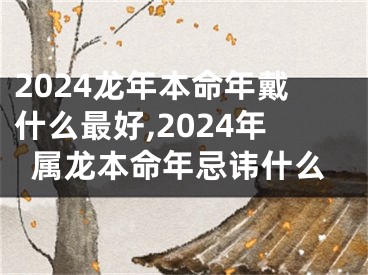 2024龙年本命年戴什么最好,2024年属龙本命年忌讳什么